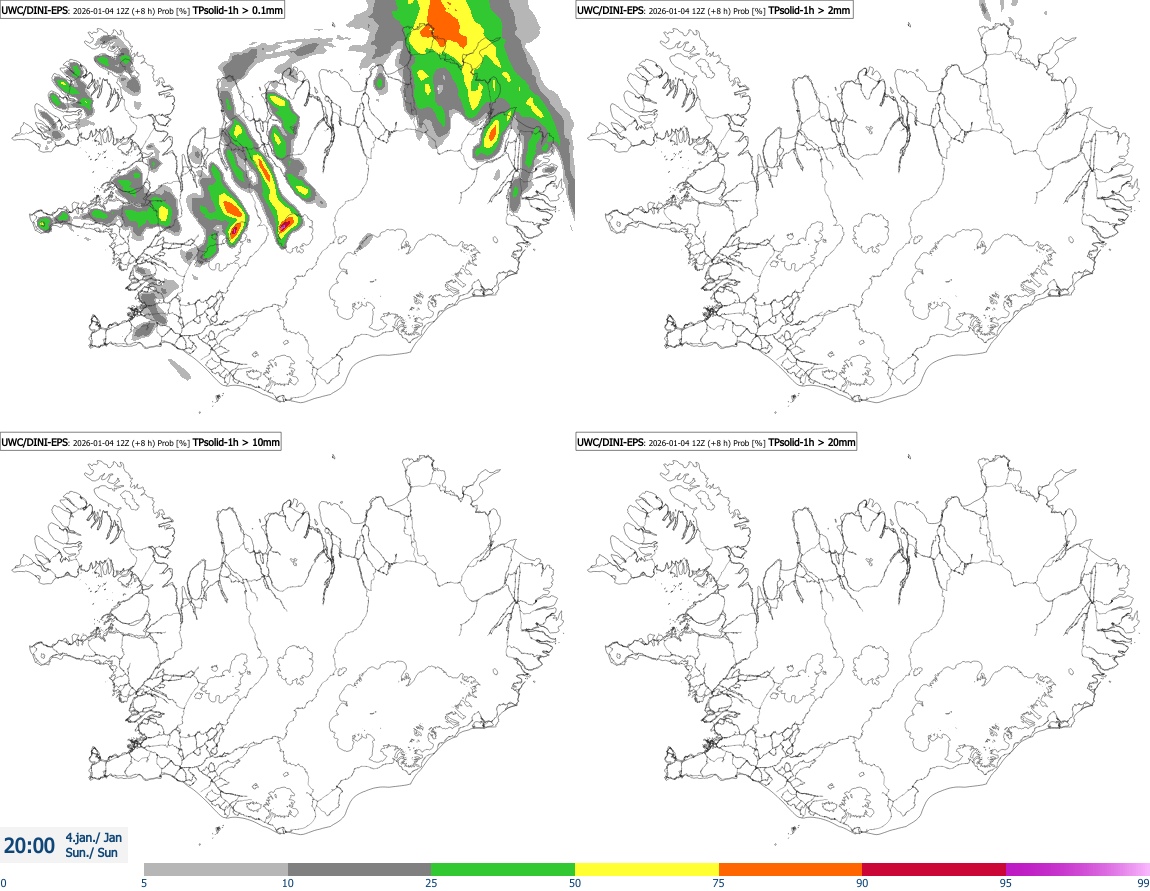 UWC/DINI-EPS: 2026-01-04 12Z (+8 h) Prob [%] TPsolid-1h > 0.1mm

UWC/DINI-EPS: 2026-01-04 12Z (+8 h) Prob [%] TPsolid-1h > 2mm

UWC/DINI-EPS: 2026-01-04 12Z (+8 h) Prob [%] TPsolid-1h > 10mm

UWC/DINI-EPS: 2026-01-04 12Z (+8 h) Prob [%] TPsolid-1h > 20mm

20:00 4.jan./ Jan
Sun./ Sun

0 5 10 25 50 75 90 95 99